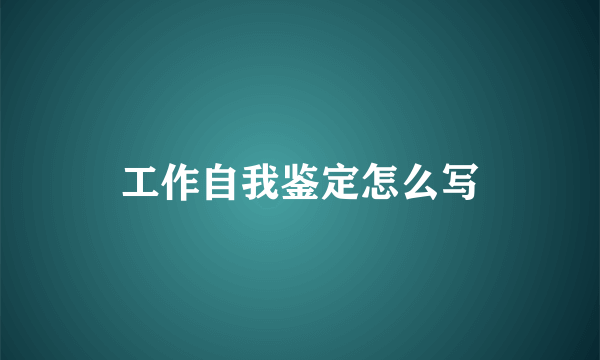 工作自我鉴定怎么写